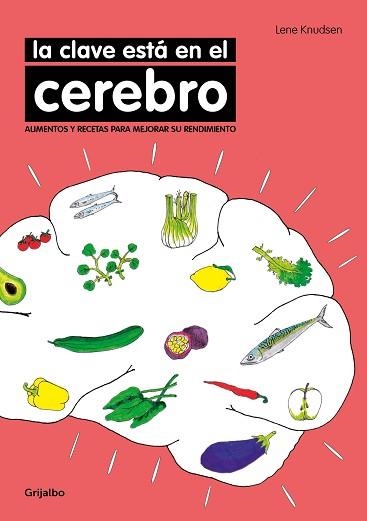 Lene Knudsen

la clave está en el
cerebro

ALIMENTOS Y RECETAS PARA MEJORAR SU RENDIMIENTO

Grijalbo